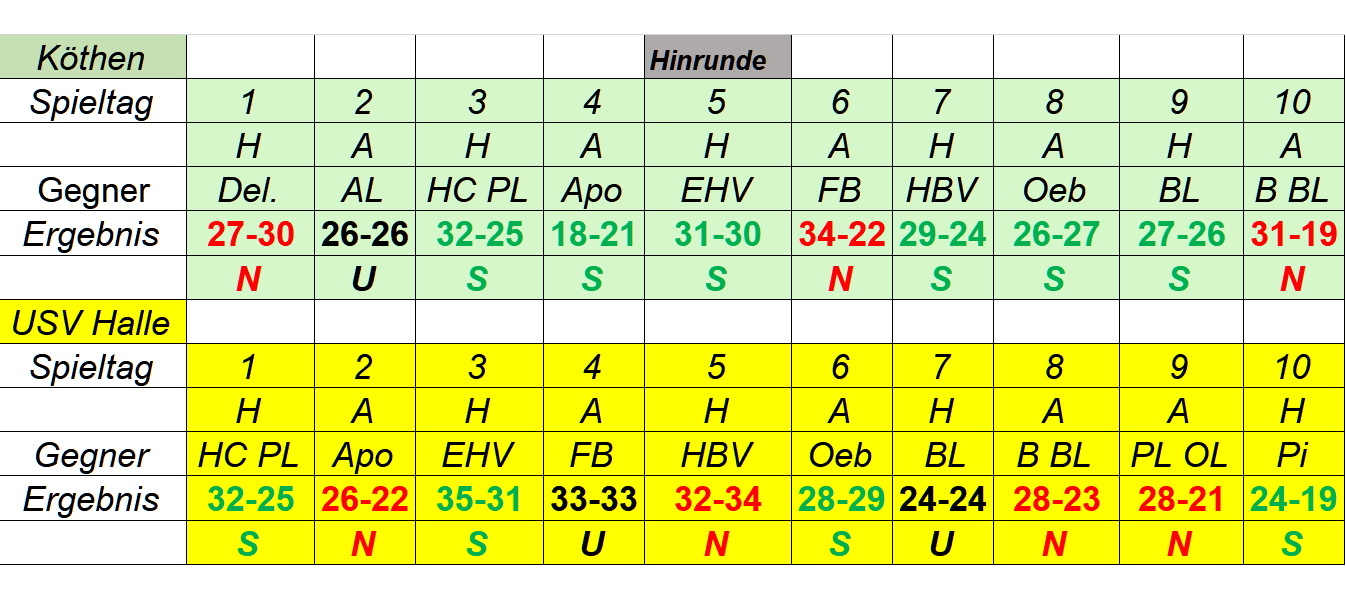 | Köthen | | | | | Hinrunde | | | | | |
|---|---|---|---|---|---|---|---|---|---|---|
| Spieltag | 1 | 2 | 3 | 4 | 5 | 6 | 7 | 8 | 9 | 10 |
| | H | A | H | A | H | A | H | A | H | A |
| Gegner | Del. | AL | HC PL | Apo | EHV | FB | HBV | Oeb | BL | B BL |
| Ergebnis | 27-30 | 26-26 | 32-25 | 18-21 | 31-30 | 34-22 | 29-24 | 26-27 | 27-26 | 31-19 |
| | N | U | S | S | S | N | S | S | S | N |
| USV Halle | | | | | | | | | | |
| Spieltag | 1 | 2 | 3 | 4 | 5 | 6 | 7 | 8 | 9 | 10 |
| | H | A | H | A | H | A | H | A | A | H |
| Gegner | HC PL | Apo | EHV | FB | HBV | Oeb | BL | B BL | PL OL | Pi |
| Ergebnis | 32-25 | 26-22 | 35-31 | 33-33 | 32-34 | 28-29 | 24-24 | 28-23 | 28-21 | 24-19 |
| | S | N | S | U | N | S | U | N | N | S |